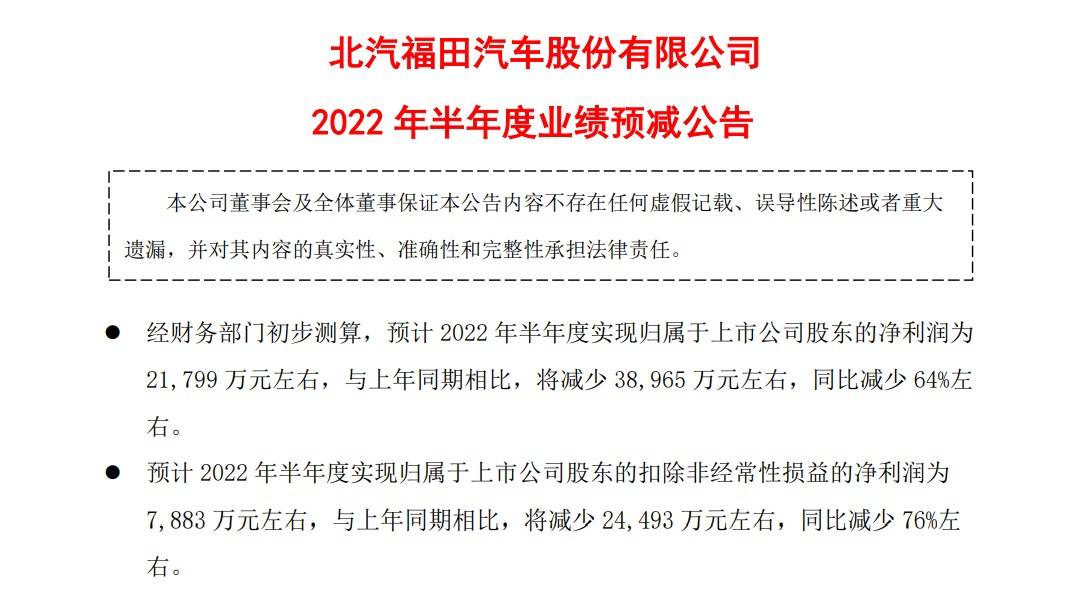 北汽福田汽车股份有限公司

2022 年半年度业绩预减公告

本公司董事会及全体董事保证本公告内容不存在任何虚假记载、误导性陈述或者重大遗漏，并对其内容的真实性、准确性和完整性承担法律责任。

● 经财务部门初步测算，预计 2022 年半年度实现归属于上市公司股东的净利润为 21,799 万元左右，与上年同期相比，将减少 38,965 万元左右，同比减少 64%左右。

● 预计 2022 年半年度实现归属于上市公司股东的扣除非经常性损益的净利润为 7,883 万元左右，与上年同期相比，将减少 24,493 万元左右，同比减少 76%左右。